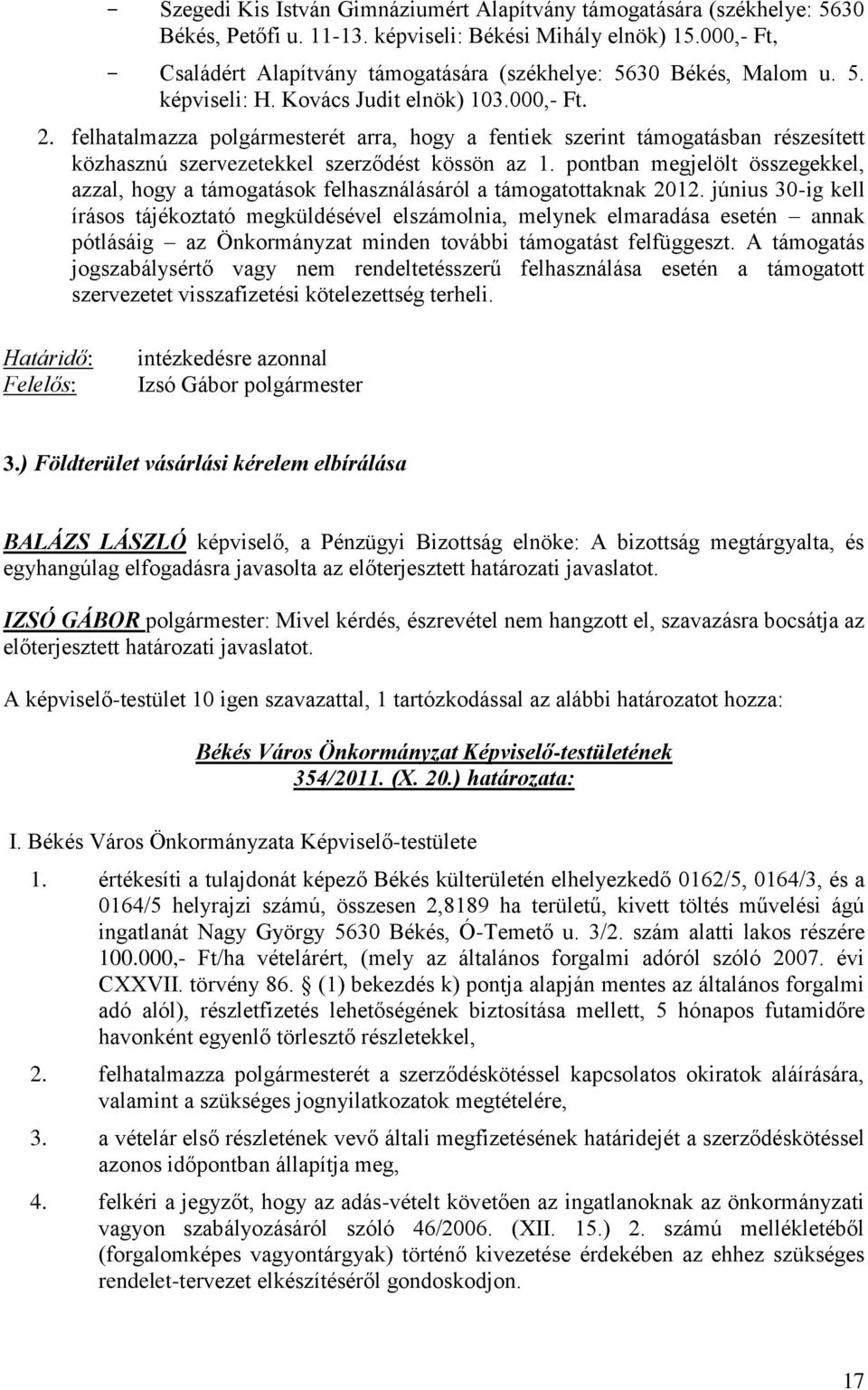 - Szegedi Kis István Gimnáziumért Alapítvány támogatására (székhelye: 5630 Békés, Petőfi u. 11-13. képviseli: Békési Mihály elnök) 15.000,- Ft,

- Családért Alapítvány támogatására (székhelye: 5630 Békés, Malom u. 5. képviseli: H. Kovács Judit elnök) 103.000,- Ft.

2. felhatalmazza polgármesterét arra, hogy a fentiek szerint támogatásban részesített közhasznú szervezetekkel szerződést kössön az 1. pontban megjelölt összegekkel, azzal, hogy a támogatások felhasználásáról a támogatottaknak 2012. június 30-ig kell írásos tájékoztató megküldésével elszámolnia, melynek elmaradása esetén – annak pótlásáig – az Önkormányzat minden további támogatást felfüggeszt. A támogatás jogszabálysértő vagy nem rendeltetésszerű felhasználása esetén a támogatott szervezetet visszafizetési kötelezettség terheli.

Határidő: intézkedésre azonnal
Felelős: Izsó Gábor polgármester

3.) Földterület vásárlási kérelem elbírálása

BALÁZS LÁSZLÓ képviselő, a Pénzügyi Bizottság elnöke: A bizottság megtárgyalta, és egyhangúlag elfogadásra javasolta az előterjesztett határozati javaslatot.

IZSÓ GÁBOR polgármester: Mivel kérdés, észrevétel nem hangzott el, szavazásra bocsátja az előterjesztett határozati javaslatot.

A képviselő-testület 10 igen szavazattal, 1 tartózkodással az alábbi határozatot hozza:

Békés Város Önkormányzat Képviselő-testületének
354/2011. (X. 20.) határozata:

I. Békés Város Önkormányzata Képviselő-testülete

1. értékesíti a tulajdonát képező Békés külterületén elhelyezkedő 0162/5, 0164/3, és a 0164/5 helyrajzi számú, összesen 2,8189 ha területű, kivett töltés művelési ágú ingatlanát Nagy György 5630 Békés, Ó-Temető u. 3/2. szám alatti lakos részére 100.000,- Ft/ha vételárért, (mely az általános forgalmi adóról szóló 2007. évi CXXVII. törvény 86. § (1) bekezdés k) pontja alapján mentes az általános forgalmi adó alól), részletfizetés lehetőségének biztosítása mellett, 5 hónapos futamidőre havonként egyenlő törlesztő részletekkel,

2. felhatalmazza polgármesterét a szerződéskötéssel kapcsolatos okiratok aláírására, valamint a szükséges jognyilatkozatok megtételére,

3. a vételár első részletének vevő általi megfizetésének határidejét a szerződéskötéssel azonos időpontban állapítja meg,

4. felkéri a jegyzőt, hogy az adás-vételt követően az ingatlanoknak az önkormányzati vagyon szabályozásáról szóló 46/2006. (XII. 15.) 2. számú mellékletéből (forgalomképes vagyontárgyak) történő kivezetése érdekében az ehhez szükséges rendelet-tervezet elkészítéséről gondoskodjon.

17